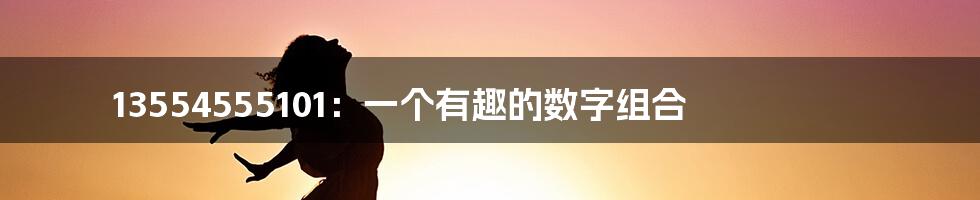 13554555101：一个有趣的数字组合